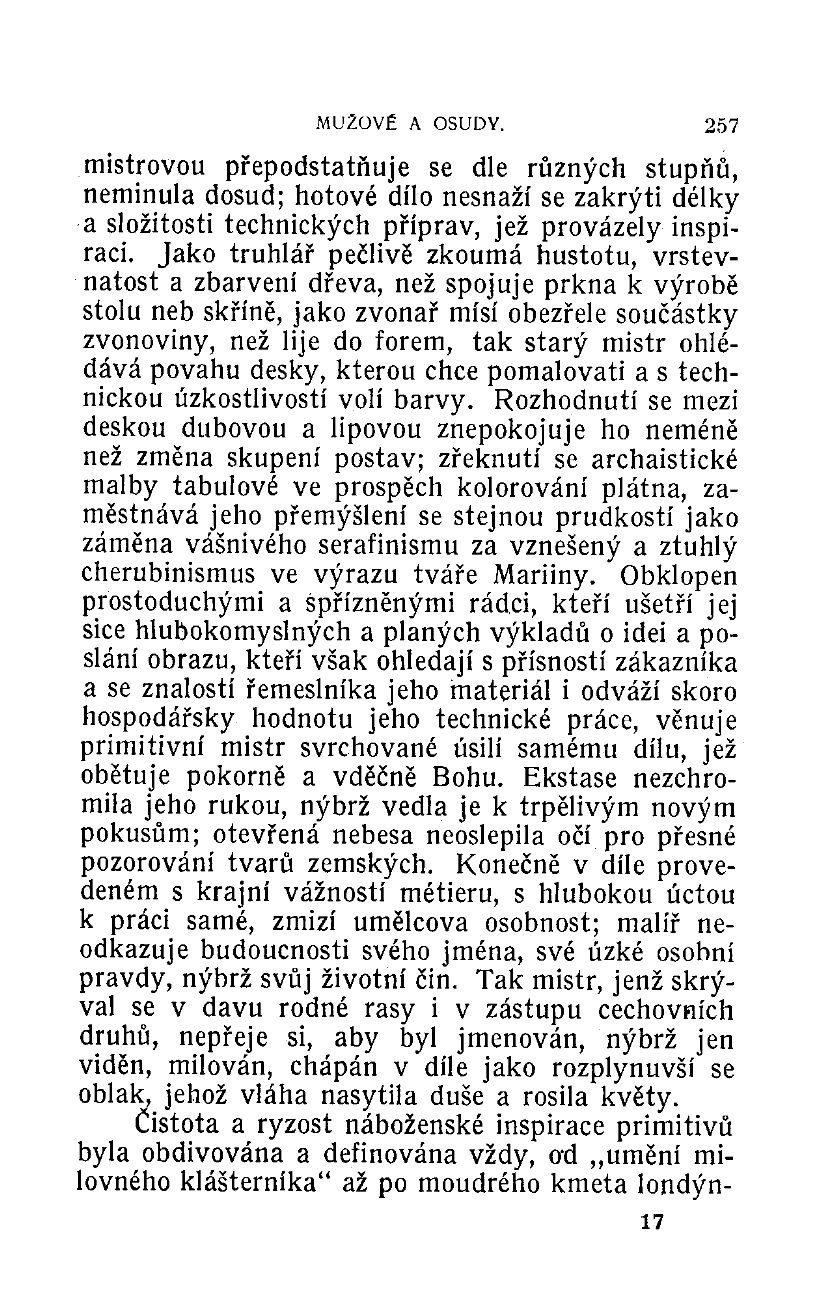 MUŽOVÉ A OSUDY. 257

mistrovou přepodstatňuje se dle různých stupňů, neminula dosud; hotové dílo nesnaží se zakrýti délky a složitosti technických příprav, jež provázely inspiraci. Jako truhlář pečlivě zkoumá hustotu, vrstevnatost a zbarvení dřeva, než spojuje prkna k výrobě stolu neb skříně, jako zvonař mísí obezřele součástky zvonoviny, než lije do forem, tak starý mistr ohlédává povahu desky, kterou chce pomalovati a s technickou úzkostlivostí volí barvy. Rozhodnutí se mezi deskou dubovou a lipovou znepokojuje ho neméně než změna skupení postav; zřeknutí se archaistické malby tabulové ve prospěch kolorování plátna, zaměstnává jeho přemýšlení se stejnou prudkostí jako záměna vášnivého serafinismu za vznešený a ztuhlý cherubinismus ve výrazu tváře Mariiny. Obklopen prostoduchými a spřízněnými rádci, kteří ušetří jej sice hlubokomyslných a planých výkladů o idei a poslání obrazu, kteří však ohledají s přísností zákazníka a se znalostí řemeslníka jeho materiál i odváží skoro hospodářsky hodnotu jeho technické práce, věnuje primitivní mistr svrchované úsilí samému dílu, jež obětuje pokorně a vděčně Bohu. Ekstase nezchromila jeho rukou, nýbrž vedla je k trpělivým novým pokusům; otevřená nebesa neoslepila očí pro přesné pozorování tvarů zemských. Konečně v díle provedeném s krajní vážností métieru, s hlubokou úctou k práci samé, zmizí umělcova osobnost; malíř neodkazuje budoucnosti svého jména, své úzké osobní pravdy, nýbrž svůj životní čin. Tak mistr, jenž skrýval se v davu rodné rasy i v zástupu cechovních druhů, nepřeje si, aby byl jmenován, nýbrž jen viděn, milován, chápán v díle jako rozplynuvší se oblak, jehož vláha nasytila duše a rosila květy.

Čistota a ryzost náboženské inspirace primitivů byla obdivována a definována vždy, od „umění milovného klášterníka“ až po moudrého kmeta londýn-

17